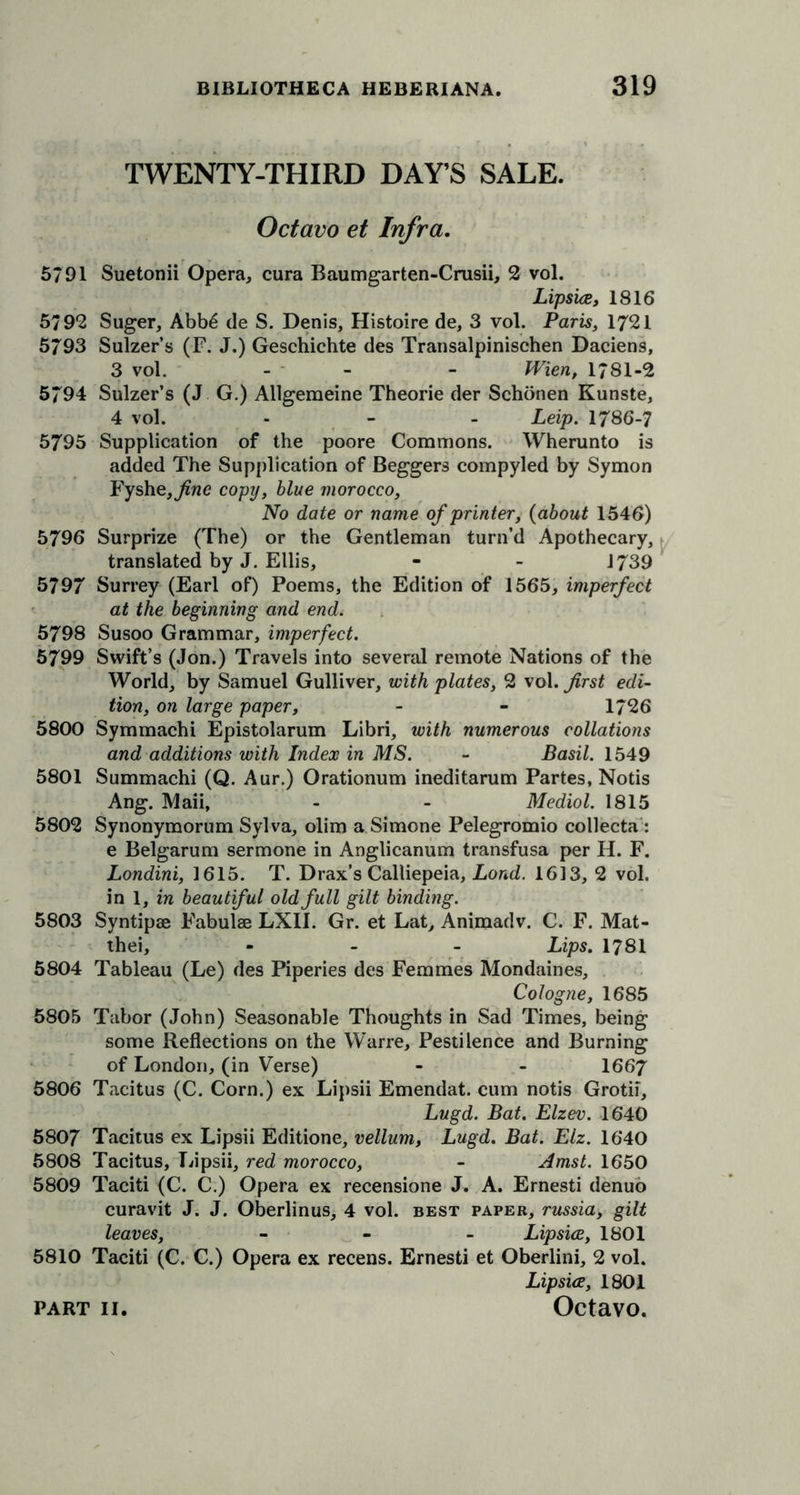 BIBLIOTHECA HEBERIANA. 319

TWENTY-THIRD DAY'S SALE.

Octavo et Infra.

5791 Suetonii Opera, cura Baumgarten-Crusii, 2 vol. Lipsiæ, 1816

5792 Suger, Abbé de S. Denis, Histoire de, 3 vol. Paris, 1721

5793 Sulzer's (F. J.) Geschichte des Transalpinischen Daciens, 3 vol. - - - Wien, 1781-2

5794 Sulzer's (J G.) Allgemeine Theorie der Schönen Kunste, 4 vol. - - - Leip. 1786-7

5795 Supplication of the poore Commons. Wherunto is added The Supplication of Beggers compyled by Symon Fyshe, fine copy, blue morocco, No date or name of printer, (about 1546)

5796 Surprize (The) or the Gentleman turn'd Apothecary, translated by J. Ellis, - - 1739

5797 Surrey (Earl of) Poems, the Edition of 1565, imperfect at the beginning and end.

5798 Susoo Grammar, imperfect.

5799 Swift's (Jon.) Travels into several remote Nations of the World, by Samuel Gulliver, with plates, 2 vol. first edition, on large paper, - - 1726

5800 Symmachi Epistolarum Libri, with numerous collations and additions with Index in MS. - Basil. 1549

5801 Summachi (Q. Aur.) Orationum ineditarum Partes, Notis Ang. Maii, - - Mediol. 1815

5802 Synonymorum Sylva, olim a Simone Pelegromio collecta: e Belgarum sermone in Anglicanum transfusa per H. F. Londini, 1615. T. Drax's Calliepeia, Lond. 1613, 2 vol. in 1, in beautiful old full gilt binding.

5803 Syntipæ Fabulæ LXII. Gr. et Lat, Animadv. C. F. Matthei, - - - Lips. 1781

5804 Tableau (Le) des Piperies des Femmes Mondaines, Cologne, 1685

5805 Tabor (John) Seasonable Thoughts in Sad Times, being some Reflections on the Warre, Pestilence and Burning of London, (in Verse) - - 1667

5806 Tacitus (C. Corn.) ex Lipsii Emendat. cum notis Grotii, Lugd. Bat. Elzev. 1640

5807 Tacitus ex Lipsii Editione, vellum, Lugd. Bat. Elz. 1640

5808 Tacitus, Lipsii, red morocco, - Amst. 1650

5809 Taciti (C. C.) Opera ex recensione J. A. Ernesti denuo curavit J. J. Oberlinus, 4 vol. BEST PAPER, russia, gilt leaves, - - - Lipsiæ, 1801

5810 Taciti (C. C.) Opera ex recens. Ernesti et Oberlini, 2 vol. Lipsiæ, 1801

PART II. Octavo.